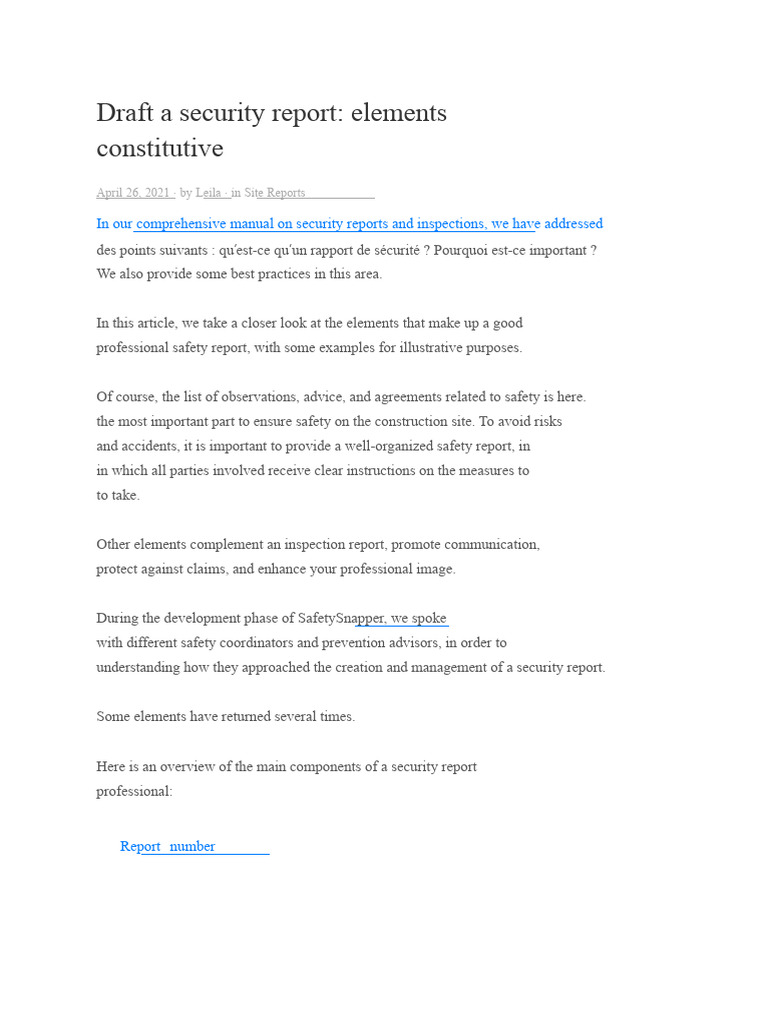 Draft a security report: elements constitutive

April 26, 2021 · by Leila · in Site Reports

In our comprehensive manual on security reports and inspections, we have addressed des points suivants : qu'est-ce qu'un rapport de sécurité ? Pourquoi est-ce important ? We also provide some best practices in this area.

In this article, we take a closer look at the elements that make up a good professional safety report, with some examples for illustrative purposes.

Of course, the list of observations, advice, and agreements related to safety is here. the most important part to ensure safety on the construction site. To avoid risks and accidents, it is important to provide a well-organized safety report, in in which all parties involved receive clear instructions on the measures to to take.

Other elements complement an inspection report, promote communication, protect against claims, and enhance your professional image.

During the development phase of SafetySnapper, we spoke with different safety coordinators and prevention advisors, in order to understanding how they approached the creation and management of a security report.

Some elements have returned several times.

Here is an overview of the main components of a security report professional:

Report number